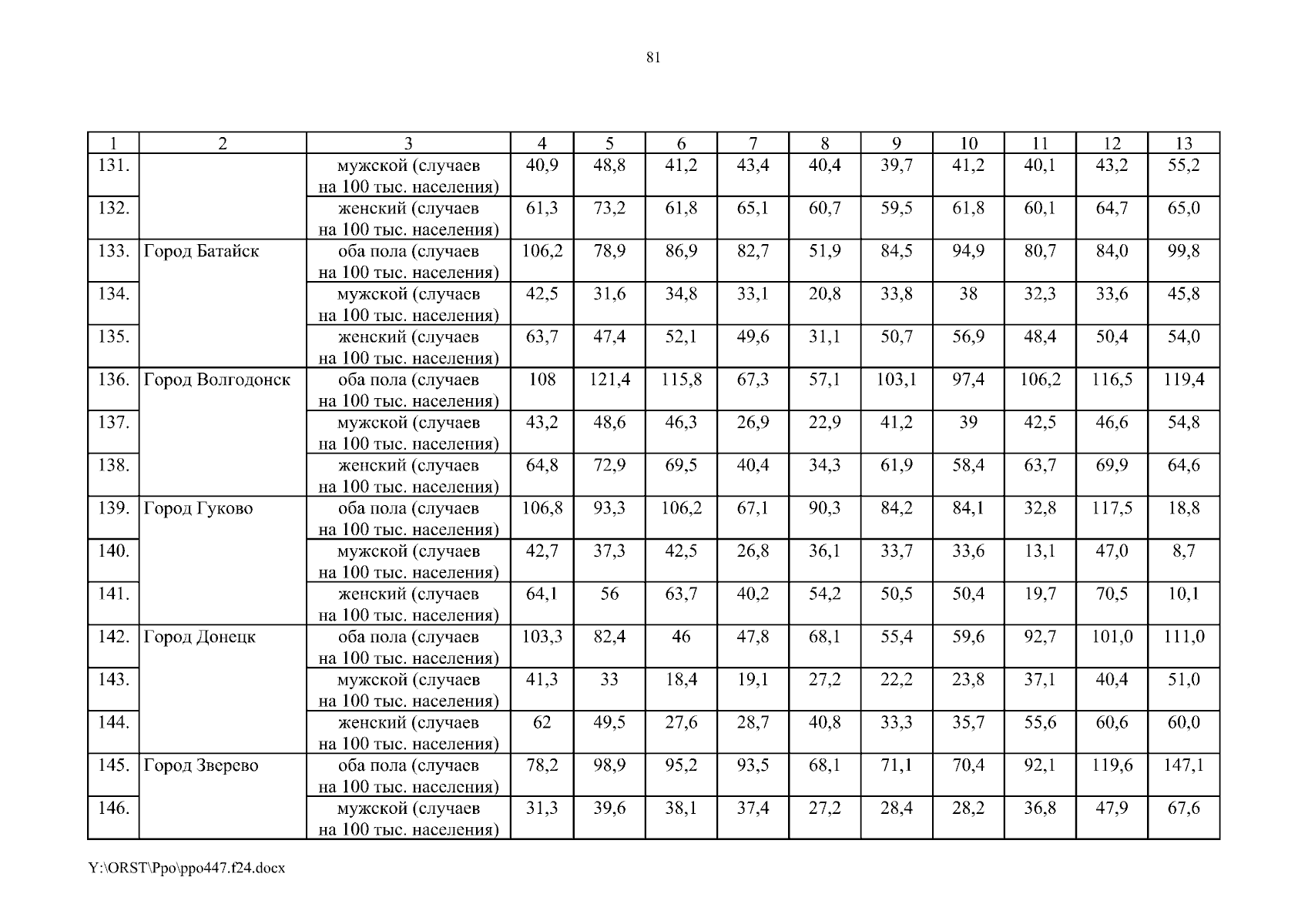 81

| 1 | 2 | 3 | 4 | 5 | 6 | 7 | 8 | 9 | 10 | 11 | 12 | 13 |
|---|---|---|---|---|---|---|---|---|---|---|---|---|
| 131. | | мужской (случаев на 100 тыс. населения) | 40,9 | 48,8 | 41,2 | 43,4 | 40,4 | 39,7 | 41,2 | 40,1 | 43,2 | 55,2 |
| 132. | | женский (случаев на 100 тыс. населения) | 61,3 | 73,2 | 61,8 | 65,1 | 60,7 | 59,5 | 61,8 | 60,1 | 64,7 | 65,0 |
| 133. | Город Батайск | оба пола (случаев на 100 тыс. населения) | 106,2 | 78,9 | 86,9 | 82,7 | 51,9 | 84,5 | 94,9 | 80,7 | 84,0 | 99,8 |
| 134. | | мужской (случаев на 100 тыс. населения) | 42,5 | 31,6 | 34,8 | 33,1 | 20,8 | 33,8 | 38 | 32,3 | 33,6 | 45,8 |
| 135. | | женский (случаев на 100 тыс. населения) | 63,7 | 47,4 | 52,1 | 49,6 | 31,1 | 50,7 | 56,9 | 48,4 | 50,4 | 54,0 |
| 136. | Город Волгодонск | оба пола (случаев на 100 тыс. населения) | 108 | 121,4 | 115,8 | 67,3 | 57,1 | 103,1 | 97,4 | 106,2 | 116,5 | 119,4 |
| 137. | | мужской (случаев на 100 тыс. населения) | 43,2 | 48,6 | 46,3 | 26,9 | 22,9 | 41,2 | 39 | 42,5 | 46,6 | 54,8 |
| 138. | | женский (случаев на 100 тыс. населения) | 64,8 | 72,9 | 69,5 | 40,4 | 34,3 | 61,9 | 58,4 | 63,7 | 69,9 | 64,6 |
| 139. | Город Гуково | оба пола (случаев на 100 тыс. населения) | 106,8 | 93,3 | 106,2 | 67,1 | 90,3 | 84,2 | 84,1 | 32,8 | 117,5 | 18,8 |
| 140. | | мужской (случаев на 100 тыс. населения) | 42,7 | 37,3 | 42,5 | 26,8 | 36,1 | 33,7 | 33,6 | 13,1 | 47,0 | 8,7 |
| 141. | | женский (случаев на 100 тыс. населения) | 64,1 | 56 | 63,7 | 40,2 | 54,2 | 50,5 | 50,4 | 19,7 | 70,5 | 10,1 |
| 142. | Город Донецк | оба пола (случаев на 100 тыс. населения) | 103,3 | 82,4 | 46 | 47,8 | 68,1 | 55,4 | 59,6 | 92,7 | 101,0 | 111,0 |
| 143. | | мужской (случаев на 100 тыс. населения) | 41,3 | 33 | 18,4 | 19,1 | 27,2 | 22,2 | 23,8 | 37,1 | 40,4 | 51,0 |
| 144. | | женский (случаев на 100 тыс. населения) | 62 | 49,5 | 27,6 | 28,7 | 40,8 | 33,3 | 35,7 | 55,6 | 60,6 | 60,0 |
| 145. | Город Зверево | оба пола (случаев на 100 тыс. населения) | 78,2 | 98,9 | 95,2 | 93,5 | 68,1 | 71,1 | 70,4 | 92,1 | 119,6 | 147,1 |
| 146. | | мужской (случаев на 100 тыс. населения) | 31,3 | 39,6 | 38,1 | 37,4 | 27,2 | 28,4 | 28,2 | 36,8 | 47,9 | 67,6 |

Y:\ORST\Ppo\ppo447.f24.docx